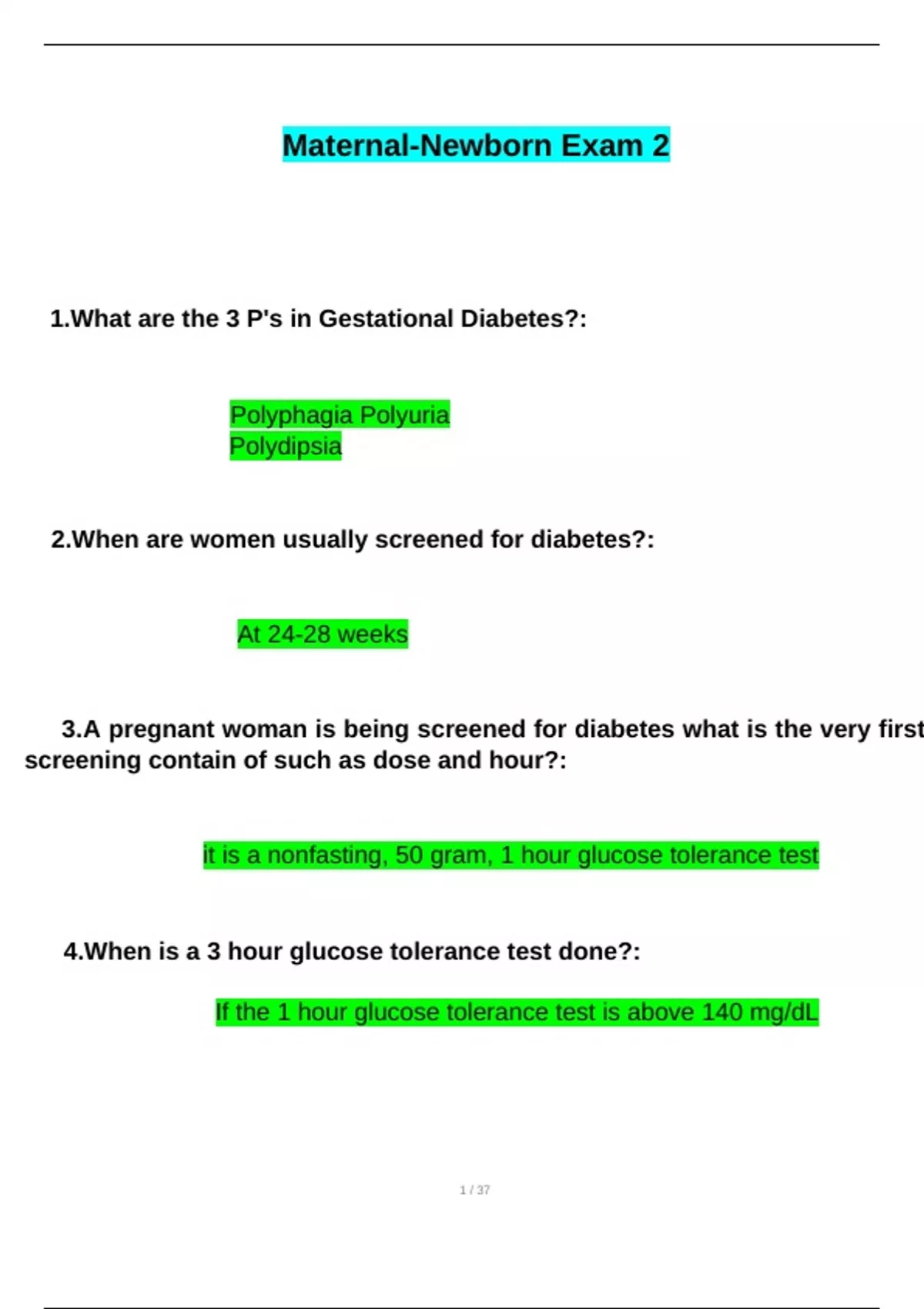 Maternal-Newborn Exam 2

1.What are the 3 P's in Gestational Diabetes?:

Polyphagia Polyuria
Polydipsia

2.When are women usually screened for diabetes?:

At 24-28 weeks

3.A pregnant woman is being screened for diabetes what is the very first screening contain of such as dose and hour?:

it is a nonfasting, 50 gram, 1 hour glucose tolerance test

4.When is a 3 hour glucose tolerance test done?:

If the 1 hour glucose tolerance test is above 140 mg/dL

1 / 37